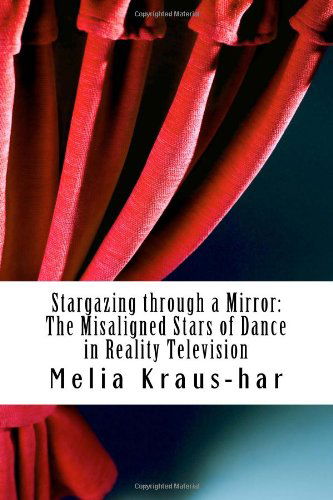 Copyrighted Material

Stargazing through a Mirror: The Misaligned Stars of Dance in Reality Television

Melia Kraus-har

Copyrighted Material